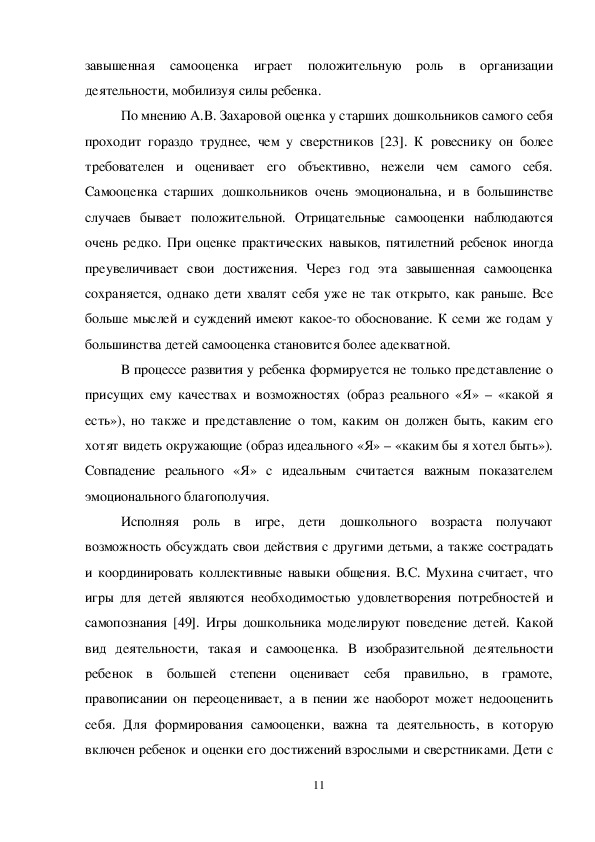 завышенная самооценка играет положительную роль в организации деятельности, мобилизуя силы ребенка.

По мнению А.В. Захаровой оценка у старших дошкольников самого себя проходит гораздо труднее, чем у сверстников [23]. К ровеснику он более требователен и оценивает его объективно, нежели чем самого себя. Самооценка старших дошкольников очень эмоциональна, и в большинстве случаев бывает положительной. Отрицательные самооценки наблюдаются очень редко. При оценке практических навыков, пятилетний ребенок иногда преувеличивает свои достижения. Через год эта завышенная самооценка сохраняется, однако дети хвалят себя уже не так открыто, как раньше. Все больше мыслей и суждений имеют какое-то обоснование. К семи же годам у большинства детей самооценка становится более адекватной.

В процессе развития у ребенка формируется не только представление о присущих ему качествах и возможностях (образ реального «Я» – «какой я есть»), но также и представление о том, каким он должен быть, каким его хотят видеть окружающие (образ идеального «Я» – «каким бы я хотел быть»). Совпадение реального «Я» с идеальным считается важным показателем эмоционального благополучия.

Исполняя роль в игре, дети дошкольного возраста получают возможность обсуждать свои действия с другими детьми, а также сострадать и координировать коллективные навыки общения. В.С. Мухина считает, что игры для детей являются необходимостью удовлетворения потребностей и самопознания [49]. Игры дошкольника моделируют поведение детей. Какой вид деятельности, такая и самооценка. В изобразительной деятельности ребенок в большей степени оценивает себя правильно, в грамоте, правописании он переоценивает, а в пении же наоборот может недооценить себя. Для формирования самооценки, важна та деятельность, в которую включен ребенок и оценки его достижений взрослыми и сверстниками. Дети с

11